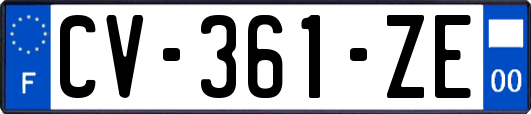 F
CV-361-ZE
00